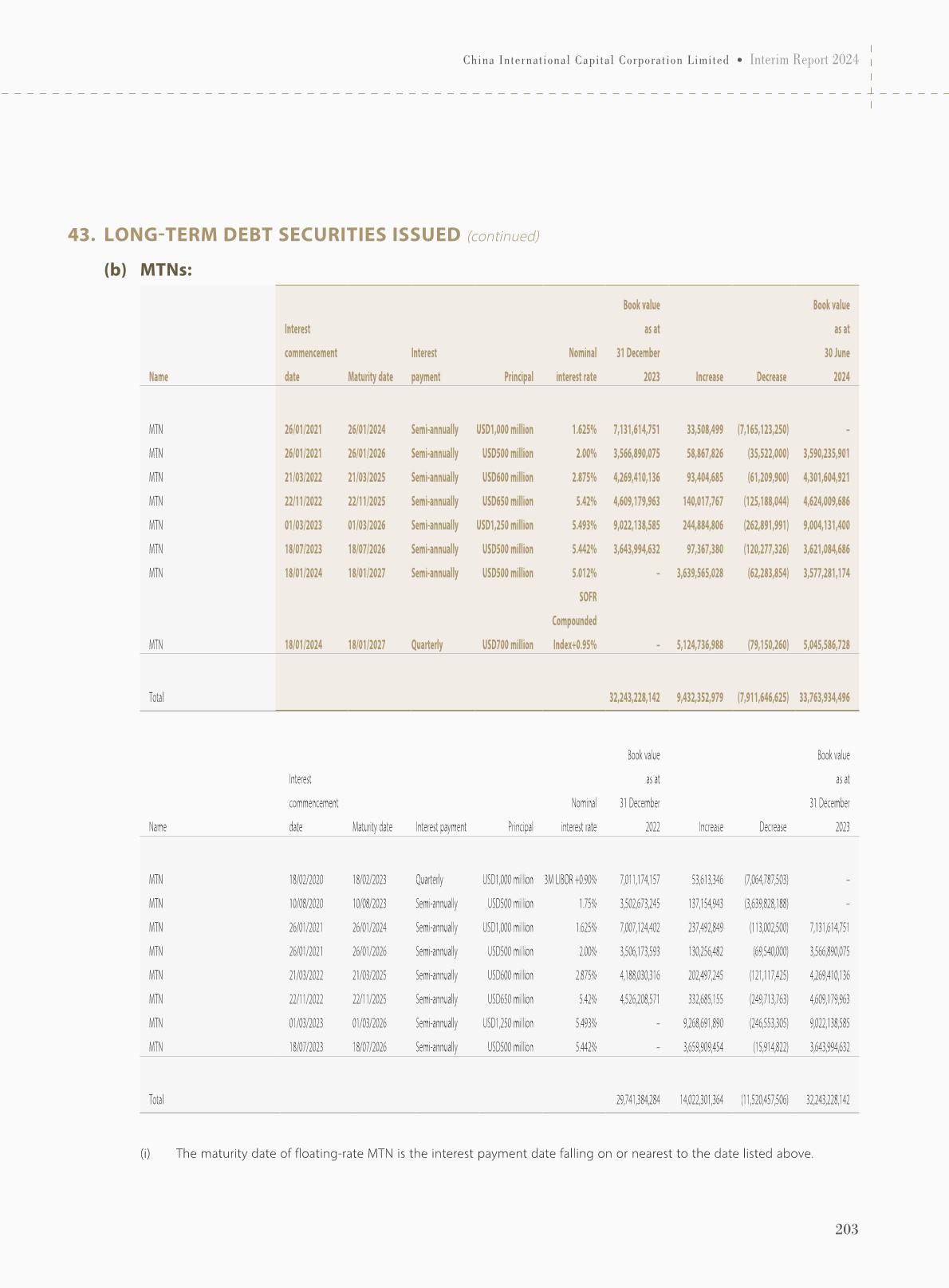 China International Capital Corporation Limited • Interim Report 2024

43. LONG-TERM DEBT SECURITIES ISSUED (continued)

(b) MTNs:

| Name | Interest commencement date | Maturity date | Interest payment | Principal | Nominal interest rate | Book value as at 31 December 2023 | Increase | Decrease | Book value as at 30 June 2024 |
|---|---|---|---|---|---|---|---|---|---|
| MTN | 26/01/2021 | 26/01/2024 | Semi-annually | USD1,000 million | 1.625% | 7,131,614,751 | 33,508,499 | (7,165,123,250) | – |
| MTN | 26/01/2021 | 26/01/2026 | Semi-annually | USD500 million | 2.00% | 3,566,890,075 | 58,867,826 | (35,522,000) | 3,590,235,901 |
| MTN | 21/03/2022 | 21/03/2025 | Semi-annually | USD600 million | 2.875% | 4,269,410,136 | 93,404,685 | (61,209,900) | 4,301,604,921 |
| MTN | 22/11/2022 | 22/11/2025 | Semi-annually | USD650 million | 5.42% | 4,609,179,963 | 140,017,767 | (125,188,044) | 4,624,009,686 |
| MTN | 01/03/2023 | 01/03/2026 | Semi-annually | USD1,250 million | 5.493% | 9,022,138,585 | 244,884,806 | (262,891,991) | 9,004,131,400 |
| MTN | 18/07/2023 | 18/07/2026 | Semi-annually | USD500 million | 5.442% | 3,643,994,632 | 97,367,380 | (120,277,326) | 3,621,084,686 |
| MTN | 18/01/2024 | 18/01/2027 | Semi-annually | USD500 million | 5.012% | – | 3,639,565,028 | (62,283,854) | 3,577,281,174 |
| MTN | 18/01/2024 | 18/01/2027 | Quarterly | USD700 million | SOFR Compounded Index+0.95% | – | 5,124,736,988 | (79,150,260) | 5,045,586,728 |
| Total | | | | | | 32,243,228,142 | 9,432,352,979 | (7,911,646,625) | 33,763,934,496 |

| Name | Interest commencement date | Maturity date | Interest payment | Principal | Nominal interest rate | Book value as at 31 December 2022 | Increase | Decrease | Book value as at 31 December 2023 |
|---|---|---|---|---|---|---|---|---|---|
| MTN | 18/02/2020 | 18/02/2023 | Quarterly | USD1,000 million | 3M LIBOR +0.90% | 7,011,174,157 | 53,613,346 | (7,064,787,503) | – |
| MTN | 10/08/2020 | 10/08/2023 | Semi-annually | USD500 million | 1.75% | 3,502,673,245 | 137,154,943 | (3,639,828,188) | – |
| MTN | 26/01/2021 | 26/01/2024 | Semi-annually | USD1,000 million | 1.625% | 7,007,124,402 | 237,492,849 | (113,002,500) | 7,131,614,751 |
| MTN | 26/01/2021 | 26/01/2026 | Semi-annually | USD500 million | 2.00% | 3,506,173,593 | 130,256,482 | (69,540,000) | 3,566,890,075 |
| MTN | 21/03/2022 | 21/03/2025 | Semi-annually | USD600 million | 2.875% | 4,188,030,316 | 202,497,245 | (121,117,425) | 4,269,410,136 |
| MTN | 22/11/2022 | 22/11/2025 | Semi-annually | USD650 million | 5.42% | 4,526,208,571 | 332,685,155 | (249,713,763) | 4,609,179,963 |
| MTN | 01/03/2023 | 01/03/2026 | Semi-annually | USD1,250 million | 5.493% | – | 9,268,691,890 | (246,553,305) | 9,022,138,585 |
| MTN | 18/07/2023 | 18/07/2026 | Semi-annually | USD500 million | 5.442% | – | 3,659,909,454 | (15,914,822) | 3,643,994,632 |
| Total | | | | | | 29,741,384,284 | 14,022,301,364 | (11,520,457,506) | 32,243,228,142 |

(i) The maturity date of floating-rate MTN is the interest payment date falling on or nearest to the date listed above.

203